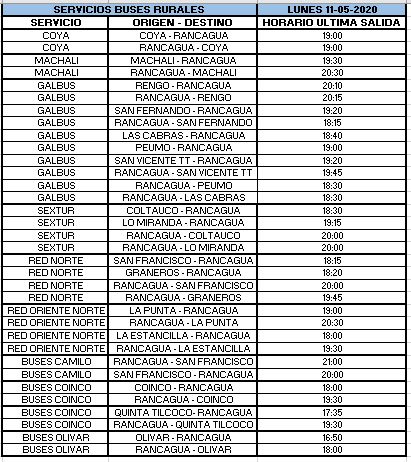 | SERVICIOS BUSES RURALES | | LUNES 11-05-2020 |
|---|---|---|
| SERVICIO | ORIGEN - DESTINO | HORARIO ULTIMA SALIDA |
| COYA | COYA - RANCAGUA | 19:00 |
| COYA | RANCAGUA - COYA | 19:00 |
| MACHALI | MACHALI - RANCAGUA | 19:30 |
| MACHALI | RANCAGUA - MACHALI | 20:30 |
| GALBUS | RENGO - RANCAGUA | 20:10 |
| GALBUS | RANCAGUA - RENGO | 20:15 |
| GALBUS | SAN FERNANDO - RANCAGUA | 19:20 |
| GALBUS | RANCAGUA - SAN FERNANDO | 18:15 |
| GALBUS | LAS CABRAS - RANCAGUA | 18:40 |
| GALBUS | PEUMO - RANCAGUA | 19:00 |
| GALBUS | SAN VICENTE TT - RANCAGUA | 19:20 |
| GALBUS | RANCAGUA - SAN VICENTE TT | 19:45 |
| GALBUS | RANCAGUA - PEUMO | 18:30 |
| GALBUS | RANCAGUA - LAS CABRAS | 18:30 |
| SEXTUR | COLTAUCO - RANCAGUA | 18:30 |
| SEXTUR | LO MIRANDA - RANCAGUA | 19:15 |
| SEXTUR | RANCAGUA - COLTAUCO | 20:00 |
| SEXTUR | RANCAGUA - LO MIRANDA | 20:00 |
| RED NORTE | SAN FRANCISCO - RANCAGUA | 18:15 |
| RED NORTE | GRANEROS - RANCAGUA | 18:20 |
| RED NORTE | RANCAGUA - SAN FRANCISCO | 20:00 |
| RED NORTE | RANCAGUA - GRANEROS | 19:45 |
| RED ORIENTE NORTE | LA PUNTA - RANCAGUA | 19:00 |
| RED ORIENTE NORTE | RANCAGUA - LA PUNTA | 20:30 |
| RED ORIENTE NORTE | LA ESTANCILLA - RANCAGUA | 18:00 |
| RED ORIENTE NORTE | RANCAGUA - LA ESTANCILLA | 19:30 |
| BUSES CAMILO | RANCAGUA - SAN FRANCISCO | 21:00 |
| BUSES CAMILO | SAN FRANCISCO - RANCAGUA | 20:00 |
| BUSES COINCO | COINCO - RANCAGUA | 18:00 |
| BUSES COINCO | RANCAGUA - COINCO | 19:30 |
| BUSES COINCO | QUINTA TILCOCO- RANCAGUA | 17:35 |
| BUSES COINCO | RANCAGUA - QUINTA TILCOCO | 19:30 |
| BUSES OLIVAR | OLIVAR - RANCAGUA | 16:50 |
| BUSES OLIVAR | RANCAGUA - OLIVAR | 18:00 |